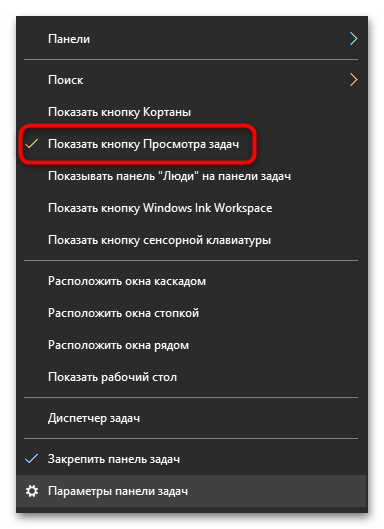 Панели

Поиск

Показать кнопку Кортаны

✓ Показать кнопку Просмотра задач

Показывать панель "Люди" на панели задач

Показать кнопку Windows Ink Workspace

Показать кнопку сенсорной клавиатуры

Расположить окна каскадом

Расположить окна стопкой

Расположить окна рядом

Показать рабочий стол

Диспетчер задач

✓ Закрепить панель задач

Параметры панели задач